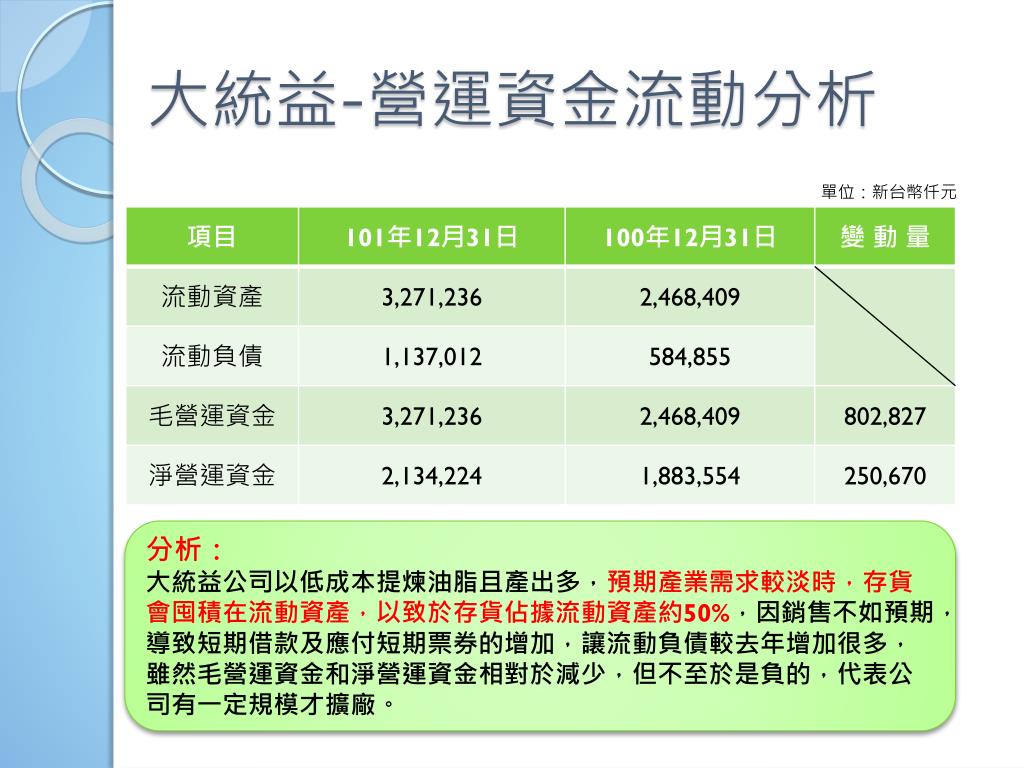 大統益-營運資金流動分析

單位：新台幣仟元

| 項目 | 101年12月31日 | 100年12月31日 | 變 動 量 |
|---|---|---|---|
| 流動資產 | 3,271,236 | 2,468,409 | |
| 流動負債 | 1,137,012 | 584,855 | |
| 毛營運資金 | 3,271,236 | 2,468,409 | 802,827 |
| 淨營運資金 | 2,134,224 | 1,883,554 | 250,670 |

分析：

大統益公司以低成本提煉油脂且產出多，預期產業需求較淡時，存貨會囤積在流動資產，以致於存貨佔據流動資產約50%，因銷售不如預期，導致短期借款及應付短期票券的增加，讓流動負債較去年增加很多，雖然毛營運資金和淨營運資金相對於減少，但不至於是負的，代表公司有一定規模才擴廠。